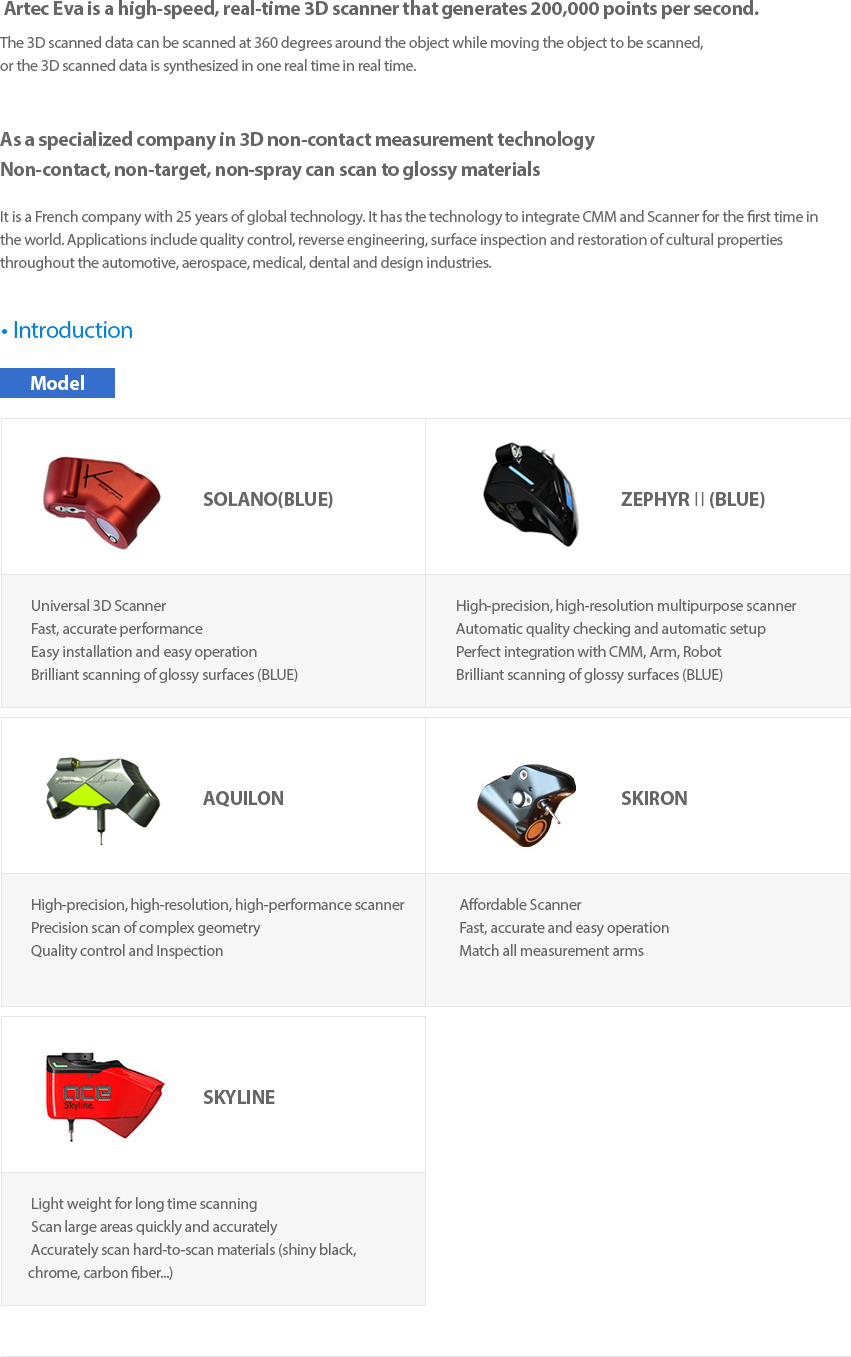 Artec Eva is a high-speed, real-time 3D scanner that generates 200,000 points per second.

The 3D scanned data can be scanned at 360 degrees around the object while moving the object to be scanned, or the 3D scanned data is synthesized in one real time in real time.

As a specialized company in 3D non-contact measurement technology
Non-contact, non-target, non-spray can scan to glossy materials

It is a French company with 25 years of global technology. It has the technology to integrate CMM and Scanner for the first time in the world. Applications include quality control, reverse engineering, surface inspection and restoration of cultural properties throughout the automotive, aerospace, medical, dental and design industries.

• Introduction

Model

SOLANO(BLUE)

Universal 3D Scanner
Fast, accurate performance
Easy installation and easy operation
Brilliant scanning of glossy surfaces (BLUE)

ZEPHYR II (BLUE)

High-precision, high-resolution multipurpose scanner
Automatic quality checking and automatic setup
Perfect integration with CMM, Arm, Robot
Brilliant scanning of glossy surfaces (BLUE)

AQUILON

High-precision, high-resolution, high-performance scanner
Precision scan of complex geometry
Quality control and Inspection

SKIRON

Affordable Scanner
Fast, accurate and easy operation
Match all measurement arms

SKYLINE

Light weight for long time scanning
Scan large areas quickly and accurately
Accurately scan hard-to-scan materials (shiny black, chrome, carbon fiber...)